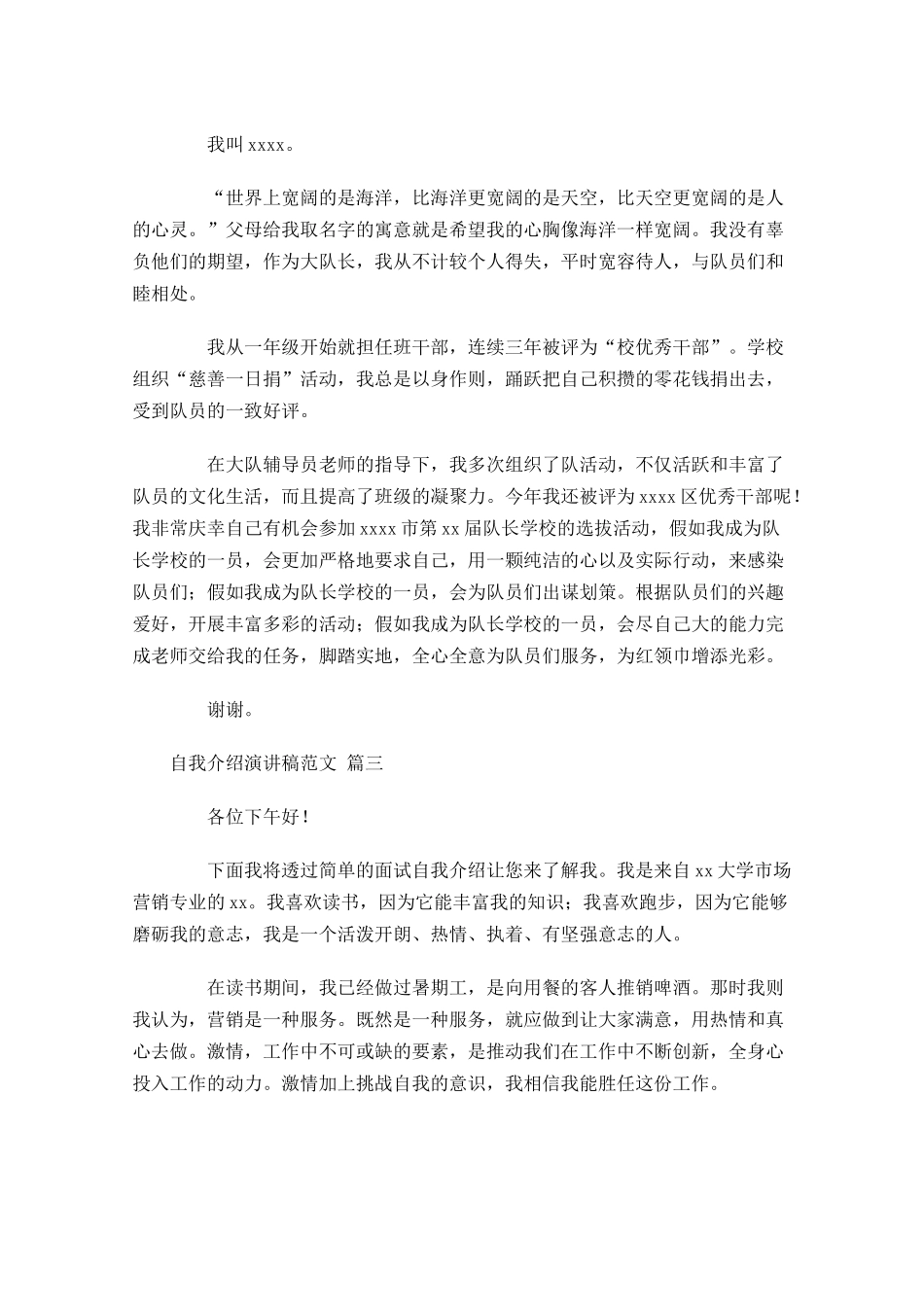 我叫 xxxx。

“世界上宽阔的是海洋，比海洋更宽阔的是天空，比天空更宽阔的是人的心灵。”父母给我取名字的寓意就是希望我的心胸像海洋一样宽阔。我没有辜负他们的期望，作为大队长，我从不计较个人得失，平时宽容待人，与队员们和睦相处。

我从一年级开始就担任班干部，连续三年被评为“校优秀干部”。学校组织“慈善一日捐”活动，我总是以身作则，踊跃把自己积攒的零花钱捐出去，受到队员的一致好评。

在大队辅导员老师的指导下，我多次组织了队活动，不仅活跃和丰富了队员的文化生活，而且提高了班级的凝聚力。今年我还被评为 xxxx 区优秀干部呢！我非常庆幸自己有机会参加 xxxx 市第 xx 届队长学校的选拔活动，假如我成为队长学校的一员，会更加严格地要求自己，用一颗纯洁的心以及实际行动，来感染队员们；假如我成为队长学校的一员，会为队员们出谋划策。根据队员们的兴趣爱好，开展丰富多彩的活动；假如我成为队长学校的一员，会尽自己大的能力完成老师交给我的任务，脚踏实地，全心全意为队员们服务，为红领巾增添光彩。

谢谢。

自我介绍演讲稿范文 篇三

各位下午好！

下面我将透过简单的面试自我介绍让您来了解我。我是来自 xx 大学市场营销专业的 xx。我喜欢读书，因为它能丰富我的知识；我喜欢跑步，因为它能够磨砺我的意志，我是一个活泼开朗、热情、执着、有坚强意志的人。

在读书期间，我已经做过暑期工，是向用餐的客人推销啤酒。那时我则我认为，营销是一种服务。既然是一种服务，就应做到让大家满意，用热情和真心去做。激情，工作中不可或缺的要素，是推动我们在工作中不断创新，全身心投入工作的动力。激情加上挑战自我的意识，我相信我能胜任这份工作。